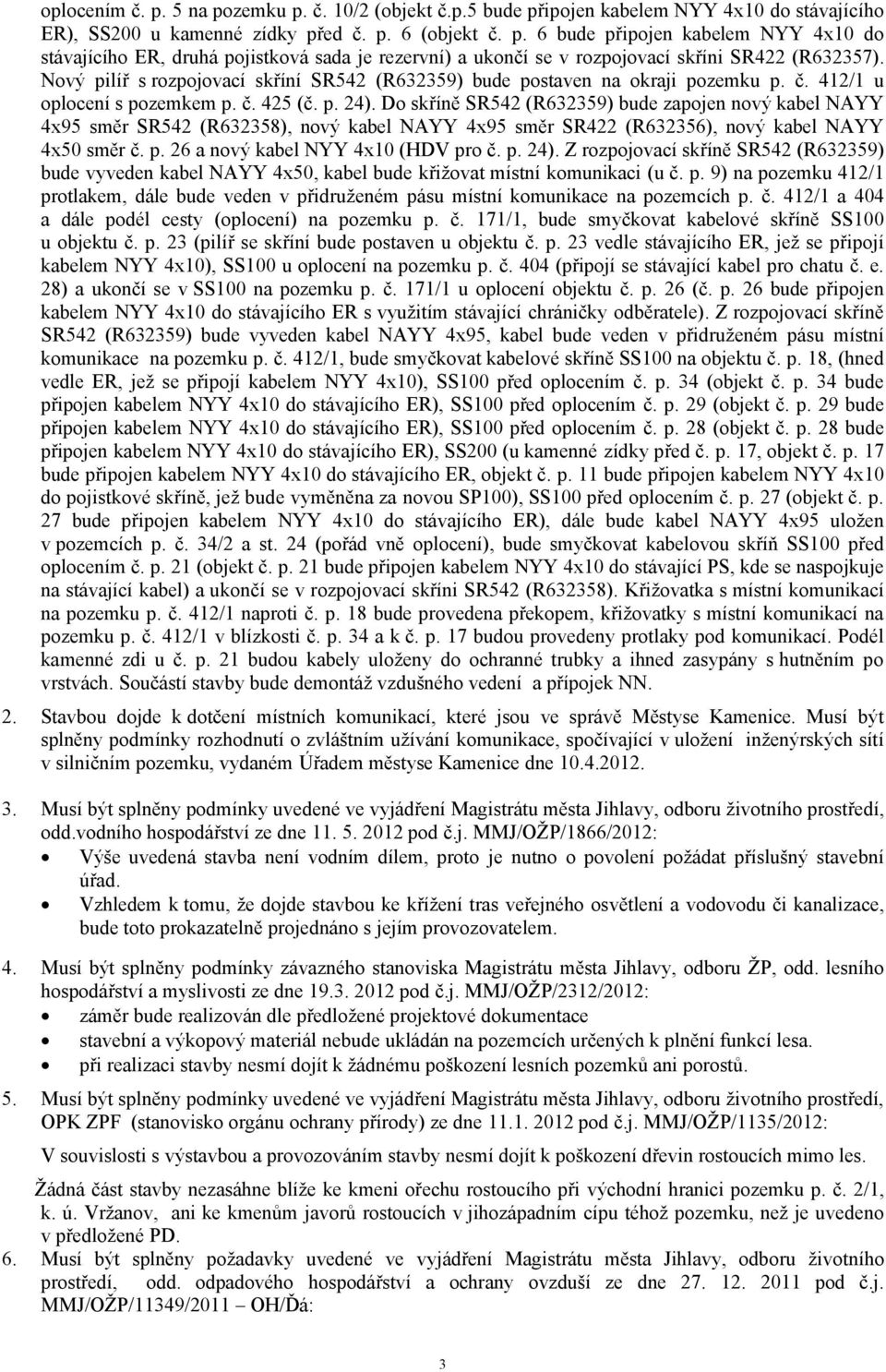 oplocením č. p. 5 na pozemku p. č. 10/2 (objekt č.p.5 bude připojen kabelem NYY 4x10 do stávajícího ER), SS200 u kamenné zídky před č. p. 6 (objekt č. p. 6 bude připojen kabelem NYY 4x10 do stávajícího ER, druhá pojistková sada je rezervní) a ukončí se v rozpojovací skříni SR422 (R632357). Nový pilíř s rozpojovací skříní SR542 (R632359) bude postaven na okraji pozemku p. č. 412/1 u oplocení s pozemkem p. č. 425 (č. p. 24). Do skříně SR542 (R632359) bude zapojen nový kabel NAYY 4x95 směr SR542 (R632358), nový kabel NAYY 4x95 směr SR422 (R632356), nový kabel NAYY 4x50 směr č. p. 26 a nový kabel NYY 4x10 (HDV pro č. p. 24). Z rozpojovací skříně SR542 (R632359) bude vyveden kabel NAYY 4x50, kabel bude křižovat místní komunikaci (u č. p. 9) na pozemku 412/1 protlakem, dále bude veden v přidruženém pásu místní komunikace na pozemcích p. č. 412/1 a 404 a dále podél cesty (oplocení) na pozemku p. č. 171/1, bude smyčkovat kabelové skříně SS100 u objektu č. p. 23 (pilíř se skříní bude postaven u objektu č. p. 23 vedle stávajícího ER, jež se připojí kabelem NYY 4x10), SS100 u oplocení na pozemku p. č. 404 (připojí se stávající kabel pro chatu č. e. 28) a ukončí se v SS100 na pozemku p. č. 171/1 u oplocení objektu č. p. 26 (č. p. 26 bude připojen kabelem NYY 4x10 do stávajícího ER s využitím stávající chráničky odběratele). Z rozpojovací skříně SR542 (R632359) bude vyveden kabel NAYY 4x95, kabel bude veden v přidruženém pásu místní komunikace na pozemku p. č. 412/1, bude smyčkovat kabelové skříně SS100 na objektu č. p. 18, (hned vedle ER, jež se připojí kabelem NYY 4x10), SS100 před oplocením č. p. 34 (objekt č. p. 34 bude připojen kabelem NYY 4x10 do stávajícího ER), SS100 před oplocením č. p. 29 (objekt č. p. 29 bude připojen kabelem NYY 4x10 do stávajícího ER), SS100 před oplocením č. p. 28 (objekt č. p. 28 bude připojen kabelem NYY 4x10 do stávajícího ER), SS200 (u kamenné zídky před č. p. 17, objekt č. p. 17 bude připojen kabelem NYY 4x10 do stávajícího ER, objekt č. p. 11 bude připojen kabelem NYY 4x10 do pojistkové skříně, jež bude vyměněna za novou SP100), SS100 před oplocením č. p. 27 (objekt č. p. 27 bude připojen kabelem NYY 4x10 do stávajícího ER), dále bude kabel NAYY 4x95 uložen v pozemcích p. č. 34/2 a st. 24 (pořád vně oplocení), bude smyčkovat kabelovou skříň SS100 před oplocením č. p. 21 (objekt č. p. 21 bude připojen kabelem NYY 4x10 do stávající PS, kde se naspojkuje na stávající kabel) a ukončí se v rozpojovací skříni SR542 (R632358). Křižovatka s místní komunikací na pozemku p. č. 412/1 naproti č. p. 18 bude provedena překopem, křižovatky s místní komunikací na pozemku p. č. 412/1 v blízkosti č. p. 34 a k č. p. 17 budou provedeny protlaky pod komunikací. Podél kamenné zdi u č. p. 21 budou kabely uloženy do ochranné trubky a ihned zasypány s hutněním po vrstvách. Součástí stavby bude demontáž vzdušného vedení a přípojek NN.

2. Stavbou dojde k dotčení místních komunikací, které jsou ve správě Městyse Kamenice. Musí být splněny podmínky rozhodnutí o zvláštním užívání komunikace, spočívající v uložení inženýrských sítí v silničním pozemku, vydaném Úřadem městyse Kamenice dne 10.4.2012.

3. Musí být splněny podmínky uvedené ve vyjádření Magistrátu města Jihlavy, odboru životního prostředí, odd.vodního hospodářství ze dne 11. 5. 2012 pod č.j. MMJ/OŽP/1866/2012:
• Výše uvedená stavba není vodním dílem, proto je nutno o povolení požádat příslušný stavební úřad.
• Vzhledem k tomu, že dojde stavbou ke křížení tras veřejného osvětlení a vodovodu či kanalizace, bude toto prokazatelně projednáno s jejím provozovatelem.

4. Musí být splněny podmínky závazného stanoviska Magistrátu města Jihlavy, odboru ŽP, odd. lesního hospodářství a myslivosti ze dne 19.3. 2012 pod č.j. MMJ/OŽP/2312/2012:
• záměr bude realizován dle předložené projektové dokumentace
• stavební a výkopový materiál nebude ukládán na pozemcích určených k plnění funkcí lesa.
• při realizaci stavby nesmí dojít k žádnému poškození lesních pozemků ani porostů.

5. Musí být splněny podmínky uvedené ve vyjádření Magistrátu města Jihlavy, odboru životního prostředí, OPK ZPF (stanovisko orgánu ochrany přírody) ze dne 11.1. 2012 pod č.j. MMJ/OŽP/1135/2012:
V souvislosti s výstavbou a provozováním stavby nesmí dojít k poškození dřevin rostoucích mimo les.
Žádná část stavby nezasáhne blíže ke kmeni ořechu rostoucího při východní hranici pozemku p. č. 2/1, k. ú. Vržanov, ani ke kmenům javorů rostoucích v jihozápadním cípu téhož pozemku, než je uvedeno v předložené PD.
6. Musí být splněny požadavky uvedené ve vyjádření Magistrátu města Jihlavy, odboru životního prostředí, odd. odpadového hospodářství a ochrany ovzduší ze dne 27. 12. 2011 pod č.j. MMJ/OŽP/11349/2011 – OH/Ďá:

3